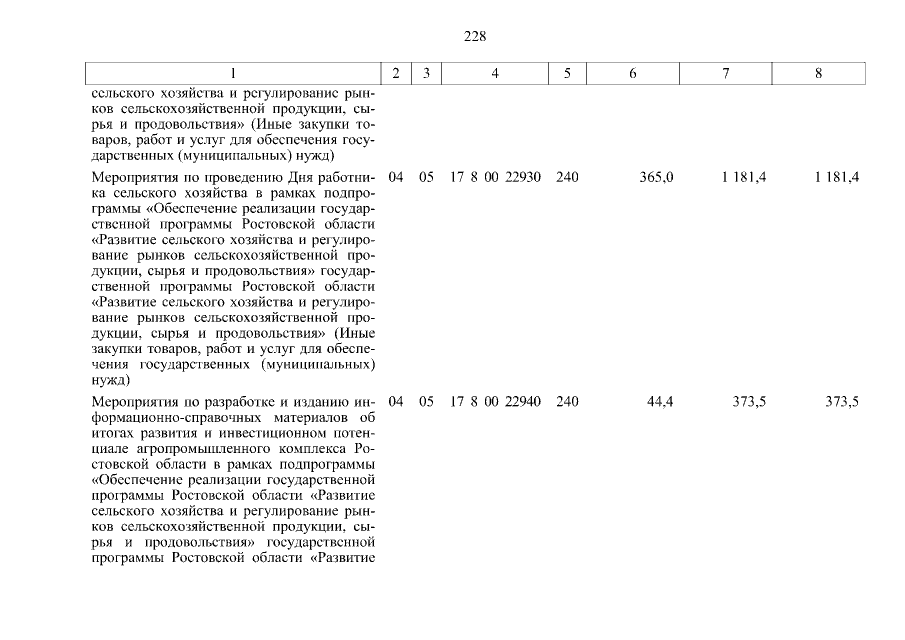 228

| 1 | 2 | 3 | 4 | 5 | 6 | 7 | 8 |
|---|---|---|---|---|---|---|---|
| сельского хозяйства и регулирование рынков сельскохозяйственной продукции, сырья и продовольствия» (Иные закупки товаров, работ и услуг для обеспечения государственных (муниципальных) нужд) | | | | | | | |
| Мероприятия по проведению Дня работника сельского хозяйства в рамках подпрограммы «Обеспечение реализации государственной программы Ростовской области «Развитие сельского хозяйства и регулирование рынков сельскохозяйственной продукции, сырья и продовольствия» государственной программы Ростовской области «Развитие сельского хозяйства и регулирование рынков сельскохозяйственной продукции, сырья и продовольствия» (Иные закупки товаров, работ и услуг для обеспечения государственных (муниципальных) нужд) | 04 | 05 | 17 8 00 22930 | 240 | 365,0 | 1 181,4 | 1 181,4 |
| Мероприятия по разработке и изданию информационно-справочных материалов об итогах развития и инвестиционном потенциале агропромышленного комплекса Ростовской области в рамках подпрограммы «Обеспечение реализации государственной программы Ростовской области «Развитие сельского хозяйства и регулирование рынков сельскохозяйственной продукции, сырья и продовольствия» государственной программы Ростовской области «Развитие | 04 | 05 | 17 8 00 22940 | 240 | 44,4 | 373,5 | 373,5 |